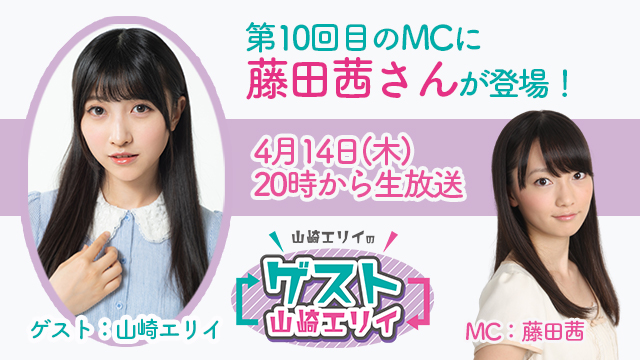 第10回目のMCに
藤田茜さんが登場！

4月14日(木)
20時から生放送

山崎エリイの
ゲスト
山崎エリイ

ゲスト：山崎エリイ

MC：藤田茜